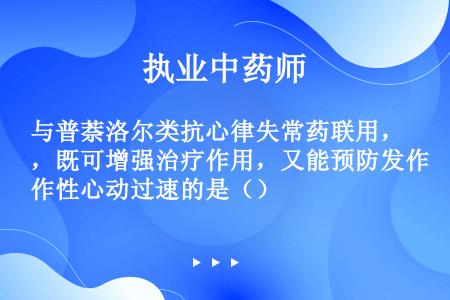 执业中药师

与普萘洛尔类抗心律失常药联用，，既可增强治疗作用，又能预防发作作性心动过速的是（）

▶ ▶ ▶